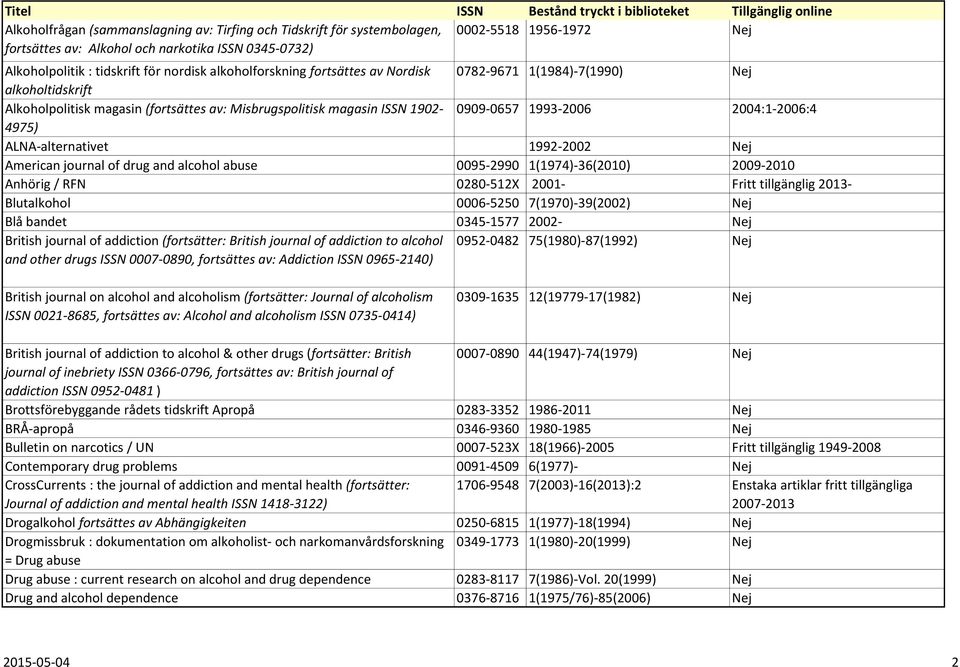 | Titel | ISSN | Bestånd tryckt i biblioteket | Tillgänglig online |
|---|---|---|---|
| Alkoholfrågan (sammanslagning av: Tirfing och Tidskrift för systembolagen, fortsättes av: Alkohol och narkotika ISSN 0345-0732) | 0002-5518 | 1956-1972 | Nej |
| Alkoholpolitik : tidskrift för nordisk alkoholforskning fortsättes av Nordisk alkoholtidskrift | 0782-9671 | 1(1984)-7(1990) | Nej |
| Alkoholpolitisk magasin (fortsättes av: Misbrugspolitisk magasin ISSN 1902-4975) | 0909-0657 | 1993-2006 | 2004:1-2006:4 |
| ALNA-alternativet | | 1992-2002 | Nej |
| American journal of drug and alcohol abuse | 0095-2990 | 1(1974)-36(2010) | 2009-2010 |
| Anhörig / RFN | 0280-512X | 2001- | Fritt tillgänglig 2013- |
| Blutalkohol | 0006-5250 | 7(1970)-39(2002) | Nej |
| Blå bandet | 0345-1577 | 2002- | Nej |
| British journal of addiction (fortsätter: British journal of addiction to alcohol and other drugs ISSN 0007-0890, fortsättes av: Addiction ISSN 0965-2140) | 0952-0482 | 75(1980)-87(1992) | Nej |
| British journal on alcohol and alcoholism (fortsätter: Journal of alcoholism ISSN 0021-8685, fortsättes av: Alcohol and alcoholism ISSN 0735-0414) | 0309-1635 | 12(19779-17(1982) | Nej |
| British journal of addiction to alcohol & other drugs (fortsätter: British journal of inebriety ISSN 0366-0796, fortsättes av: British journal of addiction ISSN 0952-0481 ) | 0007-0890 | 44(1947)-74(1979) | Nej |
| Brottsförebyggande rådets tidskrift Apropå | 0283-3352 | 1986-2011 | Nej |
| BRÅ-apropå | 0346-9360 | 1980-1985 | Nej |
| Bulletin on narcotics / UN | 0007-523X | 18(1966)-2005 | Fritt tillgänglig 1949-2008 |
| Contemporary drug problems | 0091-4509 | 6(1977)- | Nej |
| CrossCurrents : the journal of addiction and mental health (fortsätter: Journal of addiction and mental health ISSN 1418-3122) | 1706-9548 | 7(2003)-16(2013):2 | Enstaka artiklar fritt tillgängliga 2007-2013 |
| Drogalkohol fortsättes av Abhängigkeiten | 0250-6815 | 1(1977)-18(1994) | Nej |
| Drogmissbruk : dokumentation om alkoholist- och narkomanvårdsforskning = Drug abuse | 0349-1773 | 1(1980)-20(1999) | Nej |
| Drug abuse : current research on alcohol and drug dependence | 0283-8117 | 7(1986)-Vol. 20(1999) | Nej |
| Drug and alcohol dependence | 0376-8716 | 1(1975/76)-85(2006) | Nej |

2015-05-04

2